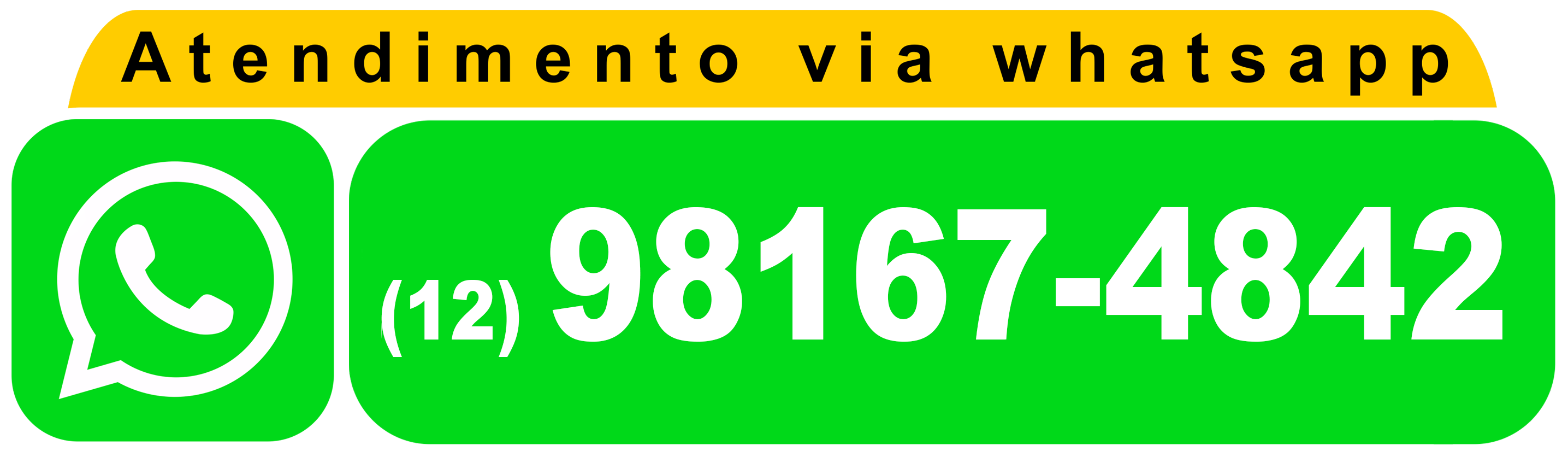 Atendimento via whatsapp

(12) 98167-4842